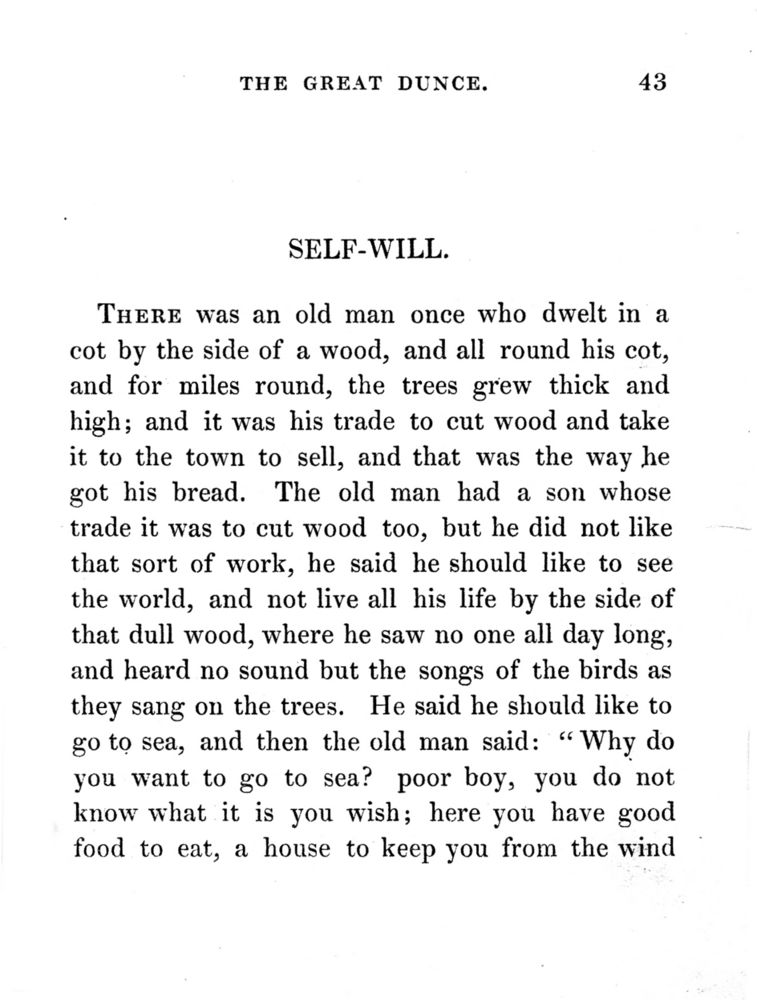 THE GREAT DUNCE. 43

SELF-WILL.

THERE was an old man once who dwelt in a cot by the side of a wood, and all round his cot, and for miles round, the trees grew thick and high; and it was his trade to cut wood and take it to the town to sell, and that was the way he got his bread. The old man had a son whose trade it was to cut wood too, but he did not like that sort of work, he said he should like to see the world, and not live all his life by the side of that dull wood, where he saw no one all day long, and heard no sound but the songs of the birds as they sang on the trees. He said he should like to go to sea, and then the old man said: "Why do you want to go to sea? poor boy, you do not know what it is you wish; here you have good food to eat, a house to keep you from the wind